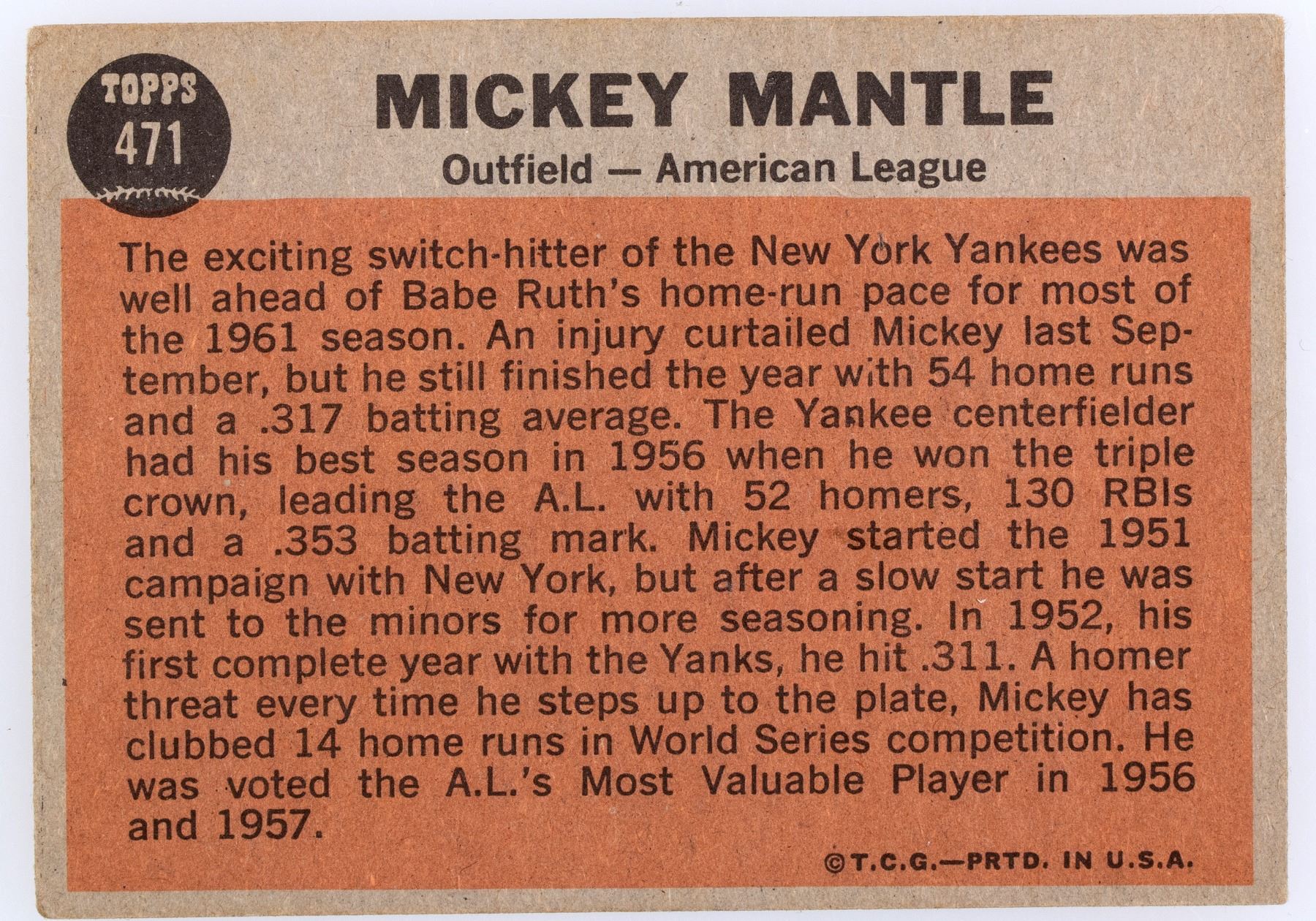 TOPPS
471

MICKEY MANTLE

Outfield — American League

The exciting switch-hitter of the New York Yankees was well ahead of Babe Ruth's home-run pace for most of the 1961 season. An injury curtailed Mickey last September, but he still finished the year with 54 home runs and a .317 batting average. The Yankee centerfielder had his best season in 1956 when he won the triple crown, leading the A.L. with 52 homers, 130 RBIs and a .353 batting mark. Mickey started the 1951 campaign with New York, but after a slow start he was sent to the minors for more seasoning. In 1952, his first complete year with the Yanks, he hit .311. A homer threat every time he steps up to the plate, Mickey has clubbed 14 home runs in World Series competition. He was voted the A.L.'s Most Valuable Player in 1956 and 1957.

©T.C.G.—PRTD. IN U.S.A.